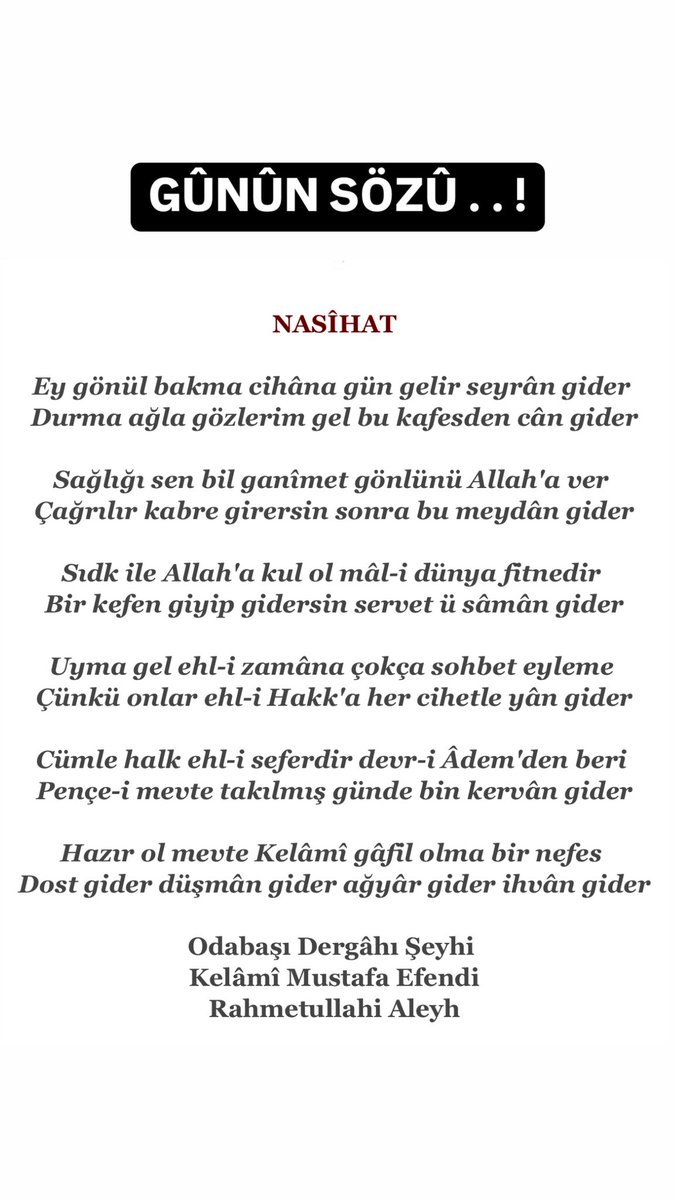 GÛNÛN SÖZÛ . . !

NASÎHAT

Ey gönül bakma cihâna gün gelir seyrân gider
Durma ağla gözlerim gel bu kafesden cân gider

Sağlığı sen bil ganîmet gönlünü Allah'a ver
Çağrılır kabre girersin sonra bu meydân gider

Sıdk ile Allah'a kul ol mâl-i dünya fitnedir
Bir kefen giyip gidersin servet ü sâmân gider

Uyma gel ehl-i zamâna çokça sohbet eyleme
Çünkü onlar ehl-i Hakk'a her cihetle yân gider

Cümle halk ehl-i seferdir devr-i Âdem'den beri
Pençe-i mevte takılmış günde bin kervân gider

Hazır ol mevte Kelâmî gâfil olma bir nefes
Dost gider düşmân gider ağyâr gider ihvân gider

Odabaşı Dergâhı Şeyhi
Kelâmî Mustafa Efendi
Rahmetullahi Aleyh